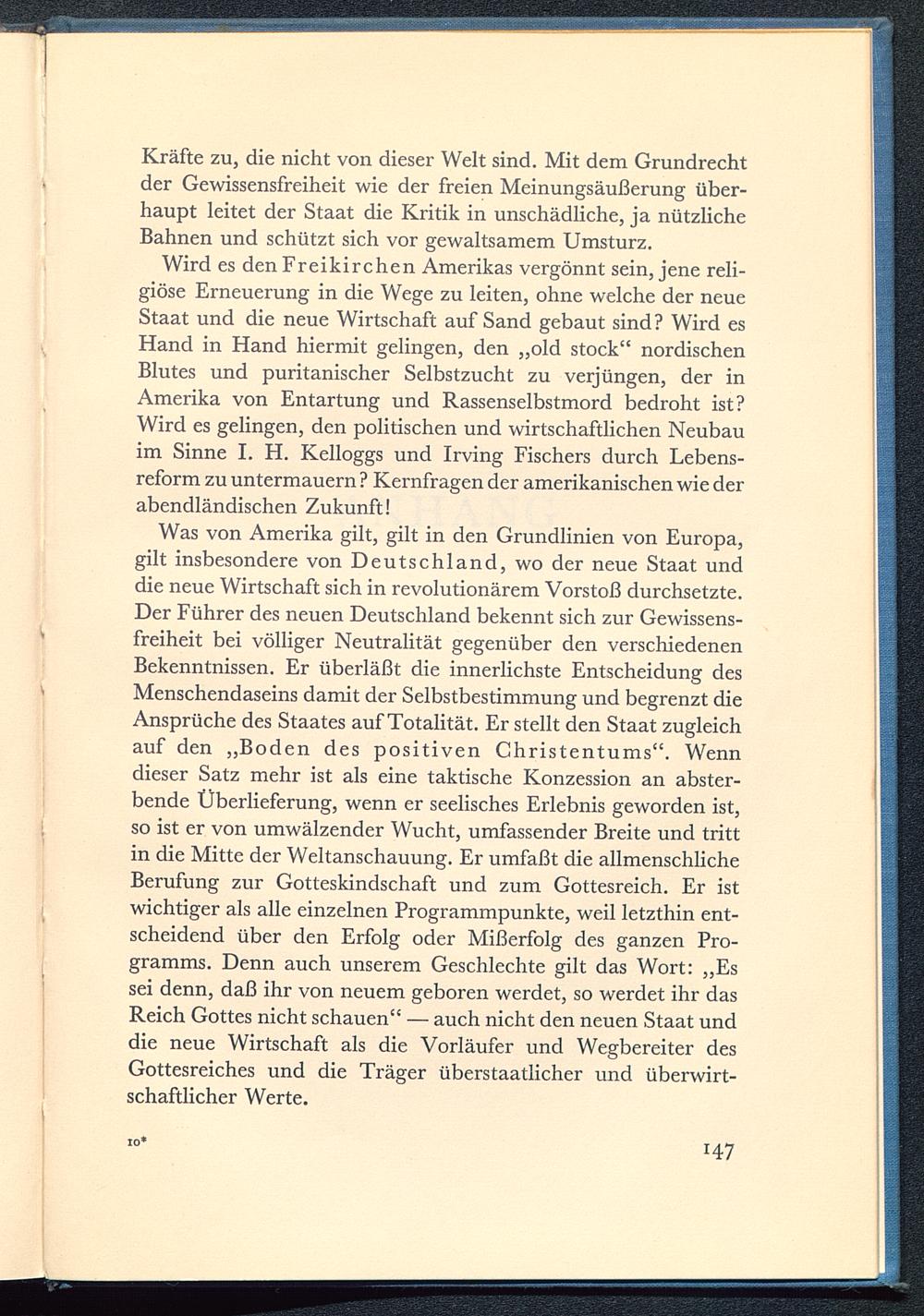 Kräfte zu, die nicht von dieser Welt sind. Mit dem Grundrecht der Gewissensfreiheit wie der freien Meinungsäußerung überhaupt leitet der Staat die Kritik in unschädliche, ja nützliche Bahnen und schützt sich vor gewaltsamem Umsturz.

Wird es den Freikirchen Amerikas vergönnt sein, jene religiöse Erneuerung in die Wege zu leiten, ohne welche der neue Staat und die neue Wirtschaft auf Sand gebaut sind? Wird es Hand in Hand hiermit gelingen, den „old stock“ nordischen Blutes und puritanischer Selbstzucht zu verjüngen, der in Amerika von Entartung und Rassenselbstmord bedroht ist? Wird es gelingen, den politischen und wirtschaftlichen Neubau im Sinne I. H. Kelloggs und Irving Fischers durch Lebensreform zu untermauern? Kernfragen der amerikanischen wie der abendländischen Zukunft!

Was von Amerika gilt, gilt in den Grundlinien von Europa, gilt insbesondere von Deutschland, wo der neue Staat und die neue Wirtschaft sich in revolutionärem Vorstoß durchsetzte. Der Führer des neuen Deutschland bekennt sich zur Gewissensfreiheit bei völliger Neutralität gegenüber den verschiedenen Bekenntnissen. Er überläßt die innerlichste Entscheidung des Menschendaseins damit der Selbstbestimmung und begrenzt die Ansprüche des Staates auf Totalität. Er stellt den Staat zugleich auf den „Boden des positiven Christentums“. Wenn dieser Satz mehr ist als eine taktische Konzession an absterbende Überlieferung, wenn er seelisches Erlebnis geworden ist, so ist er von umwälzender Wucht, umfassender Breite und tritt in die Mitte der Weltanschauung. Er umfaßt die allmenschliche Berufung zur Gotteskindschaft und zum Gottesreich. Er ist wichtiger als alle einzelnen Programmpunkte, weil letzthin entscheidend über den Erfolg oder Mißerfolg des ganzen Programms. Denn auch unserem Geschlechte gilt das Wort: „Es sei denn, daß ihr von neuem geboren werdet, so werdet ihr das Reich Gottes nicht schauen“ — auch nicht den neuen Staat und die neue Wirtschaft als die Vorläufer und Wegbereiter des Gottesreiches und die Träger überstaatlicher und überwirtschaftlicher Werte.

10*

147